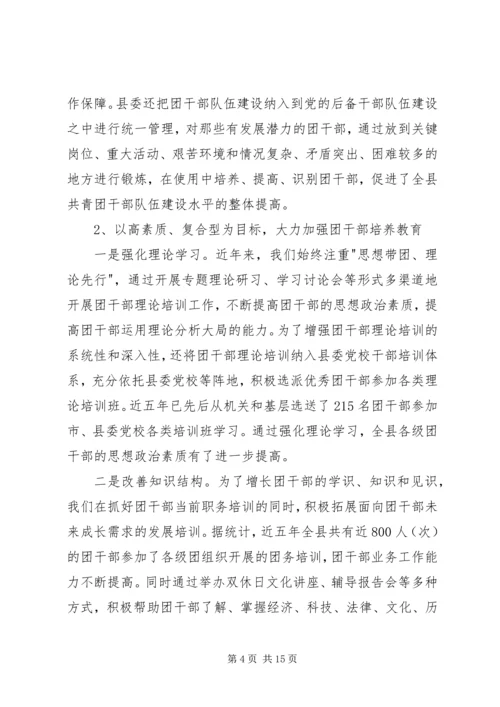 作保障。县委还把团干部队伍建设纳入到党的后备干部队伍建设之中进行统一管理，对那些有发展潜力的团干部，通过放到关键岗位、重大活动、艰苦环境和情况复杂、矛盾突出、困难较多的地方进行锻炼，在使用中培养、提高、识别团干部，促进了全县共青团干部队伍建设水平的整体提高。

2、以高素质、复合型为目标，大力加强团干部培养教育

一是强化理论学习。近年来，我们始终注重"思想带团、理论先行"，通过开展专题理论研习、学习讨论会等形式多渠道地开展团干部理论培训工作，不断提高团干部的思想政治素质，提高团干部运用理论分析大局的能力。为了增强团干部理论培训的系统性和深入性，还将团干部理论培训纳入县委党校干部培训体系，充分依托县委党校等阵地，积极选派优秀团干部参加各类理论培训班。近五年已先后从机关和基层选送了215名团干部参加市、县委党校各类培训班学习。通过强化理论学习，全县各级团干部的思想政治素质有了进一步提高。

二是改善知识结构。为了增长团干部的学识、知识和见识，我们在抓好团干部当前职务培训的同时，积极拓展面向团干部未来成长需求的发展培训。据统计，近五年全县共有近800人（次）的团干部参加了各级团组织开展的团务培训，团干部业务工作能力不断提高。同时通过举办双休日文化讲座、辅导报告会等多种方式，积极帮助团干部了解、掌握经济、科技、法律、文化、历

第4页 共15页